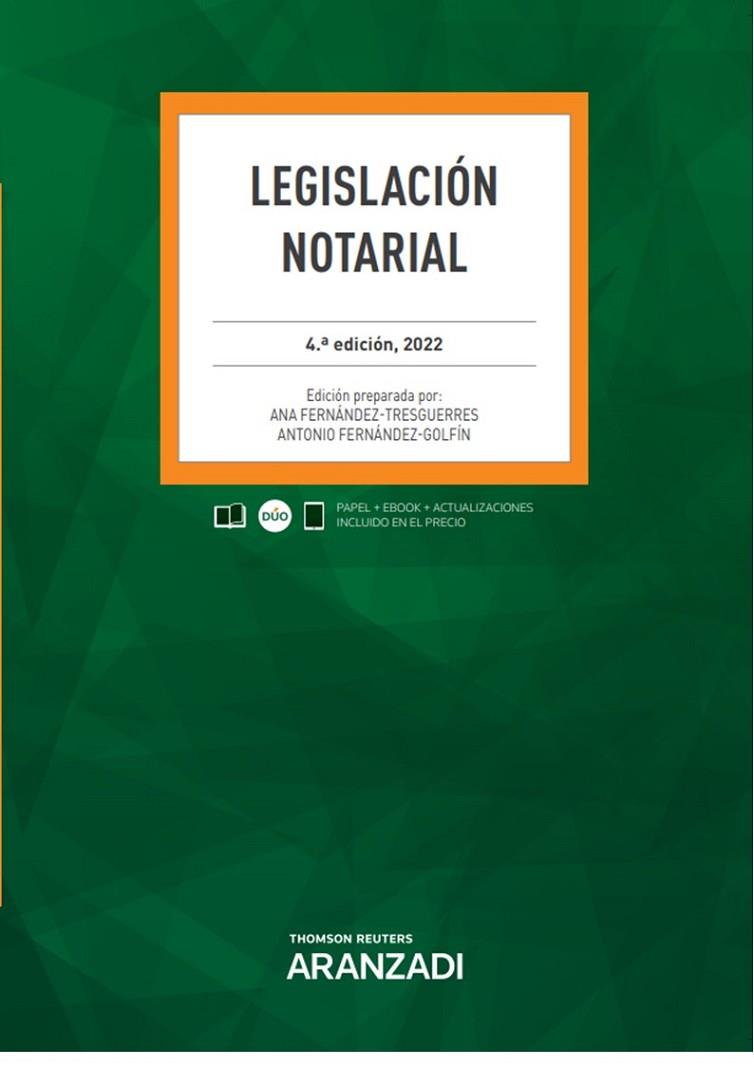 LEGISLACIÓN NOTARIAL

4.ª edición, 2022

Edición preparada por:
ANA FERNÁNDEZ-TRESGUERRES
ANTONIO FERNÁNDEZ-GOLFÍN

DÚO

PAPEL + EBOOK + ACTUALIZACIONES
INCLUIDO EN EL PRECIO

THOMSON REUTERS
ARANZADI